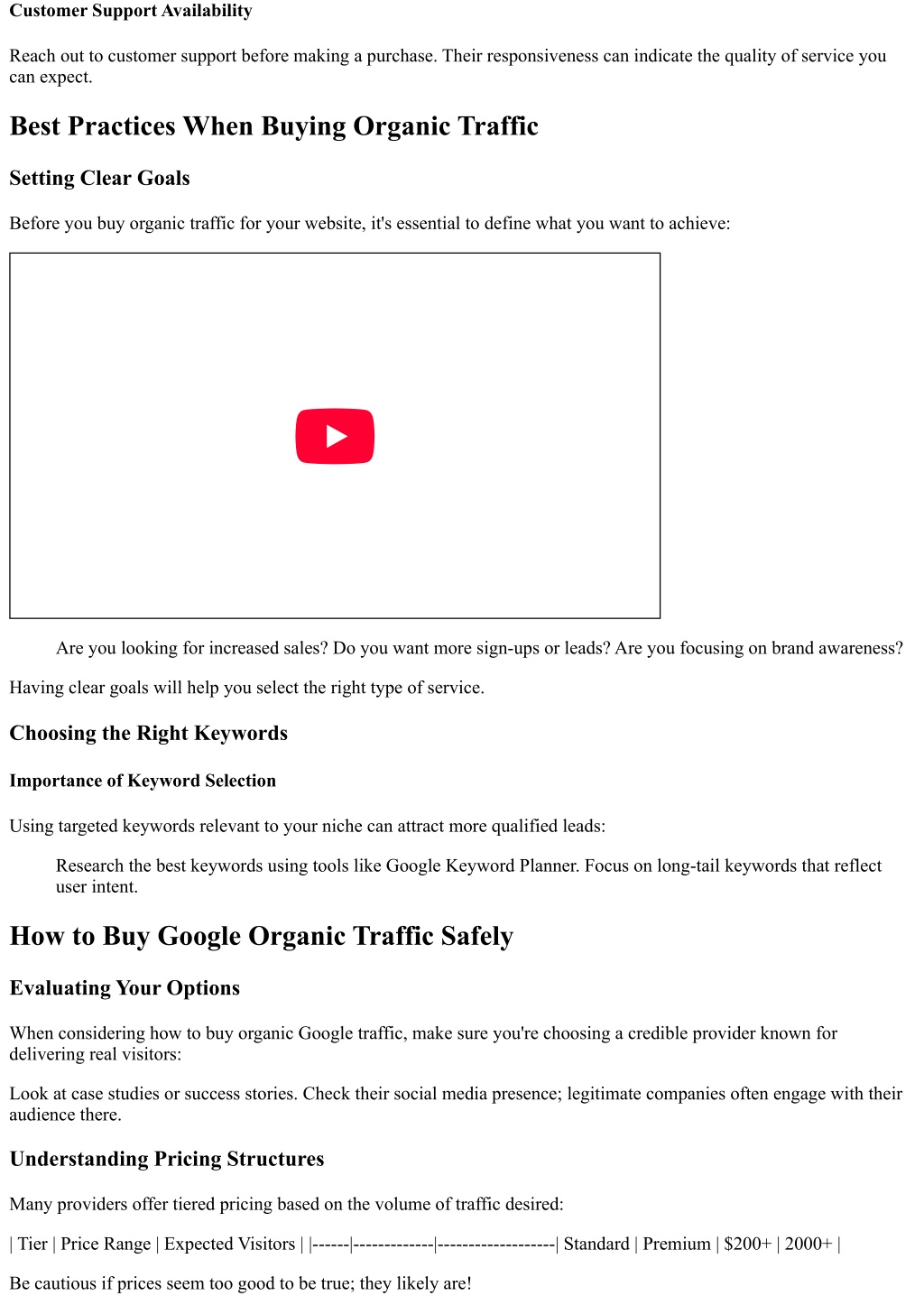 Customer Support Availability

Reach out to customer support before making a purchase. Their responsiveness can indicate the quality of service you can expect.

Best Practices When Buying Organic Traffic

Setting Clear Goals

Before you buy organic traffic for your website, it's essential to define what you want to achieve:

Are you looking for increased sales? Do you want more sign-ups or leads? Are you focusing on brand awareness?

Having clear goals will help you select the right type of service.

Choosing the Right Keywords

Importance of Keyword Selection

Using targeted keywords relevant to your niche can attract more qualified leads:

Research the best keywords using tools like Google Keyword Planner. Focus on long-tail keywords that reflect user intent.

How to Buy Google Organic Traffic Safely

Evaluating Your Options

When considering how to buy organic Google traffic, make sure you're choosing a credible provider known for delivering real visitors:

Look at case studies or success stories. Check their social media presence; legitimate companies often engage with their audience there.

Understanding Pricing Structures

Many providers offer tiered pricing based on the volume of traffic desired:

| Tier | Price Range | Expected Visitors | |------|-------------|-------------------| Standard | Premium | $200+ | 2000+ |

Be cautious if prices seem too good to be true; they likely are!